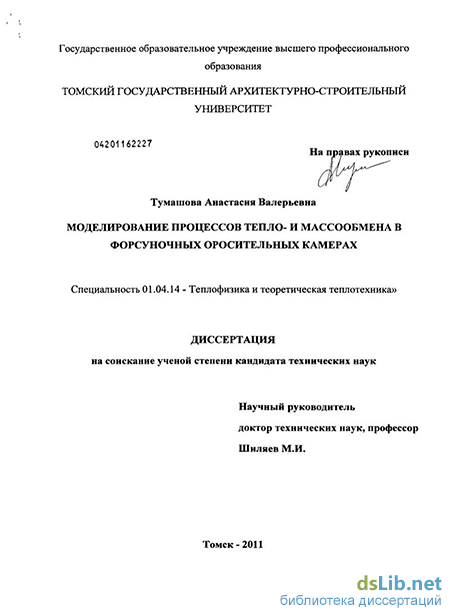 Государственное образовательное учреждение высшего профессионального образования

ТОМСКИЙ ГОСУДАРСТВЕННЫЙ АРХИТЕКТУРНО-СТРОИТЕЛЬНЫЙ УНИВЕРСИТЕТ

04201162227

На правах рукописи

Тумашова Анастасия Валерьевна

МОДЕЛИРОВАНИЕ ПРОЦЕССОВ ТЕПЛО- И МАССООБМЕНА В ФОРСУНОЧНЫХ ОРОСИТЕЛЬНЫХ КАМЕРАХ

Специальность 01.04.14 - Теплофизика и теоретическая теплотехника»

ДИССЕРТАЦИЯ

на соискание ученой степени кандидата технических наук

Научный руководитель

доктор технических наук, профессор

Шиляев М.И.

Томск - 2011

dsLib.net
библиотека диссертаций